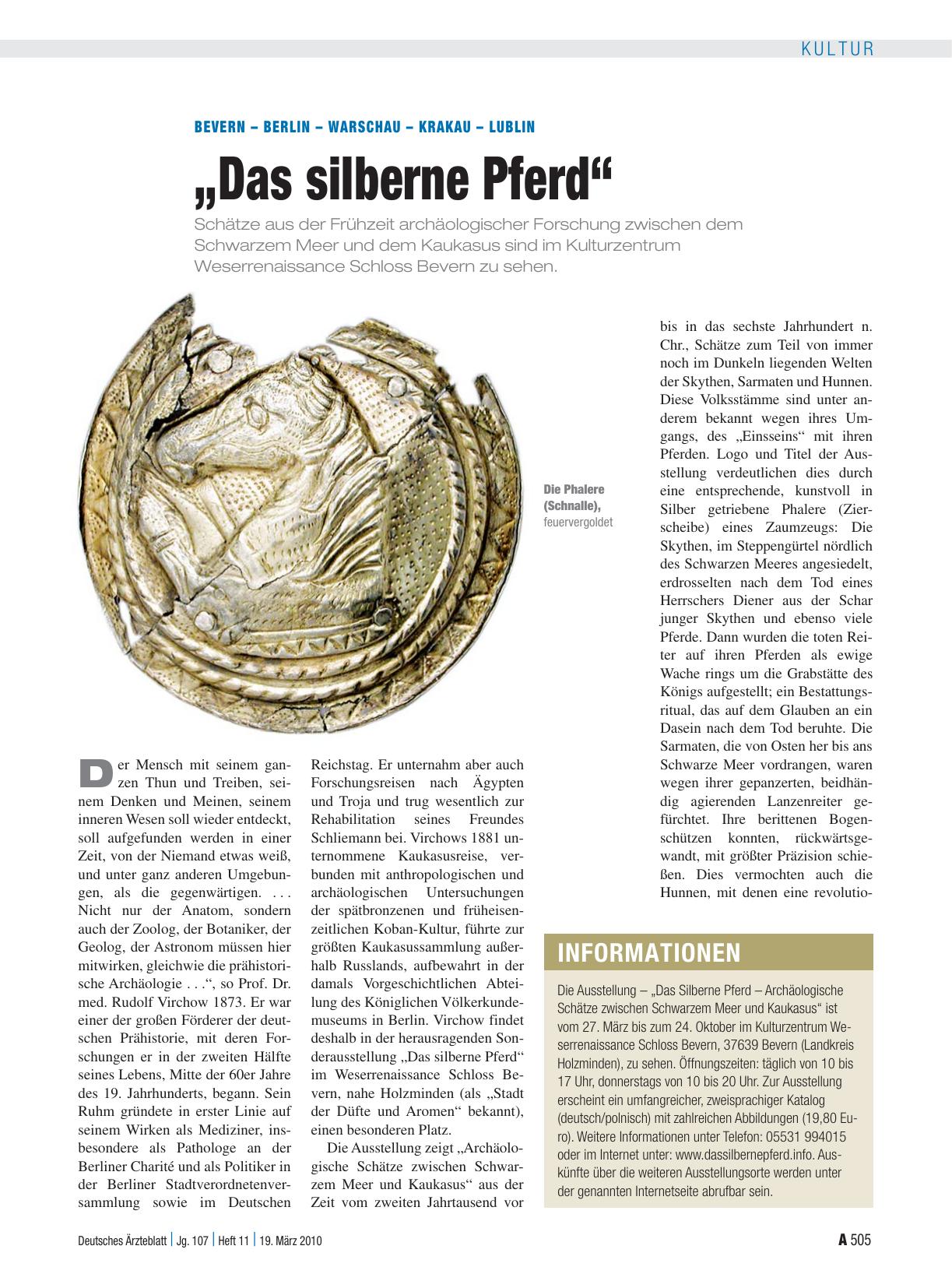 KULTUR

BEVERN – BERLIN – WARSCHAU – KRAKAU – LUBLIN

„Das silberne Pferd“

Schätze aus der Frühzeit archäologischer Forschung zwischen dem Schwarzem Meer und dem Kaukasus sind im Kulturzentrum Weserrenaissance Schloss Bevern zu sehen.

Die Phalere (Schnalle), feuervergoldet

Der Mensch mit seinem ganzen Thun und Treiben, seinem Denken und Meinen, seinem inneren Wesen soll wieder entdeckt, soll aufgefunden werden in einer Zeit, von der Niemand etwas weiß, und unter ganz anderen Umgebungen, als die gegenwärtigen. . . . Nicht nur der Anatom, sondern auch der Zoolog, der Botaniker, der Geolog, der Astronom müssen hier mitwirken, gleichwie die prähistorische Archäologie . . .“, so Prof. Dr. med. Rudolf Virchow 1873. Er war einer der großen Förderer der deutschen Prähistorie, mit deren Forschungen er in der zweiten Hälfte seines Lebens, Mitte der 60er Jahre des 19. Jahrhunderts, begann. Sein Ruhm gründete in erster Linie auf seinem Wirken als Mediziner, insbesondere als Pathologe an der Berliner Charité und als Politiker in der Berliner Stadtverordnetenversammlung sowie im Deutschen Reichstag. Er unternahm aber auch Forschungsreisen nach Ägypten und Troja und trug wesentlich zur Rehabilitation seines Freundes Schliemann bei. Virchows 1881 unternommene Kaukasusreise, verbunden mit anthropologischen und archäologischen Untersuchungen der spätbronzenen und früheisenzeitlichen Koban-Kultur, führte zur größten Kaukasussammlung außerhalb Russlands, aufbewahrt in der damals Vorgeschichtlichen Abteilung des Königlichen Völkerkundemuseums in Berlin. Virchow findet deshalb in der herausragenden Sonderausstellung „Das silberne Pferd“ im Weserrenaissance Schloss Bevern, nahe Holzminden (als „Stadt der Düfte und Aromen“ bekannt), einen besonderen Platz.

Die Ausstellung zeigt „Archäologische Schätze zwischen Schwarzem Meer und Kaukasus“ aus der Zeit vom zweiten Jahrtausend vor bis in das sechste Jahrhundert n. Chr., Schätze zum Teil von immer noch im Dunkeln liegenden Welten der Skythen, Sarmaten und Hunnen. Diese Volksstämme sind unter anderem bekannt wegen ihres Umgangs, des „Einsseins“ mit ihren Pferden. Logo und Titel der Ausstellung verdeutlichen dies durch eine entsprechende, kunstvoll in Silber getriebene Phalere (Zierscheibe) eines Zaumzeugs: Die Skythen, im Steppengürtel nördlich des Schwarzen Meeres angesiedelt, erdrosselten nach dem Tod eines Herrschers Diener aus der Schar junger Skythen und ebenso viele Pferde. Dann wurden die toten Reiter auf ihren Pferden als ewige Wache rings um die Grabstätte des Königs aufgestellt; ein Bestattungsritual, das auf dem Glauben an ein Dasein nach dem Tod beruhte. Die Sarmaten, die von Osten her bis ans Schwarze Meer vordrangen, waren wegen ihrer gepanzerten, beidhändig agierenden Lanzenreiter gefürchtet. Ihre berittenen Bogenschützen konnten, rückwärtsgewandt, mit größter Präzision schießen. Dies vermochten auch die Hunnen, mit denen eine revolutio-

INFORMATIONEN

Die Ausstellung – „Das Silberne Pferd – Archäologische Schätze zwischen Schwarzem Meer und Kaukasus“ ist vom 27. März bis zum 24. Oktober im Kulturzentrum Weserrenaissance Schloss Bevern, 37639 Bevern (Landkreis Holzminden), zu sehen. Öffnungszeiten: täglich von 10 bis 17 Uhr, donnerstags von 10 bis 20 Uhr. Zur Ausstellung erscheint ein umfangreicher, zweisprachiger Katalog (deutsch/polnisch) mit zahlreichen Abbildungen (19,80 Euro). Weitere Informationen unter Telefon: 05531 994015 oder im Internet unter: www.dassilbernepferd.info. Auskünfte über die weiteren Ausstellungsorte werden unter der genannten Internetseite abrufbar sein.

Deutsches Ärzteblatt | Jg. 107 | Heft 11 | 19. März 2010

A 505